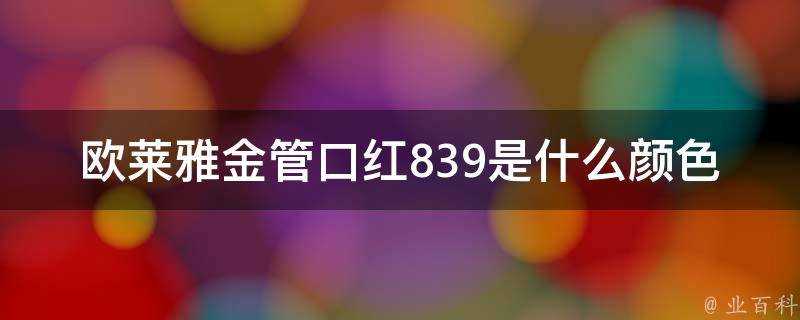 欧莱雅金管口红839是什么颜色

@ 业百科